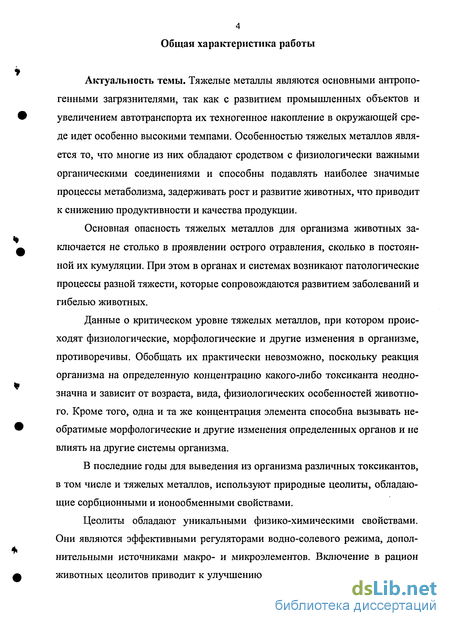 4

Общая характеристика работы

Актуальность темы. Тяжелые металлы являются основными антропогенными загрязнителями, так как с развитием промышленных объектов и увеличением автотранспорта их техногенное накопление в окружающей среде идет особенно высокими темпами. Особенностью тяжелых металлов является то, что многие из них обладают сродством с физиологически важными органическими соединениями и способны подавлять наиболее значимые процессы метаболизма, задерживать рост и развитие животных, что приводит к снижению продуктивности и качества продукции.

Основная опасность тяжелых металлов для организма животных заключается не столько в проявлении острого отравления, сколько в постоянной их кумуляции. При этом в органах и системах возникают патологические процессы разной тяжести, которые сопровождаются развитием заболеваний и гибелью животных.

Данные о критическом уровне тяжелых металлов, при котором происходят физиологические, морфологические и другие изменения в организме, противоречивы. Обобщать их практически невозможно, поскольку реакция организма на определенную концентрацию какого-либо токсиканта неоднозначна и зависит от возраста, вида, физиологических особенностей животного. Кроме того, одна и та же концентрация элемента способна вызывать необратимые морфологические и другие изменения определенных органов и не влиять на другие системы организма.

В последние годы для выведения из организма различных токсикантов, в том числе и тяжелых металлов, используют природные цеолиты, обладающие сорбционными и ионообменными свойствами.

Цеолиты обладают уникальными физико-химическими свойствами. Они являются эффективными регуляторами водно-солевого режима, дополнительными источниками макро- и микроэлементов. Включение в рацион животных цеолитов приводит к улучшению

dsLib.net
библиотека диссертаций